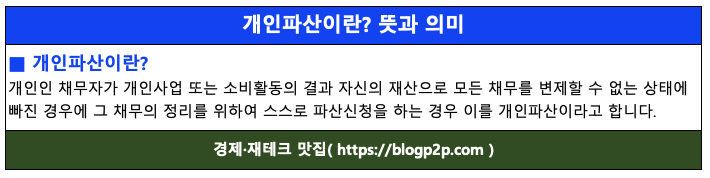 개인파산이란? 뜻과 의미

■ 개인파산이란?

개인인 채무자가 개인사업 또는 소비활동의 결과 자신의 재산으로 모든 채무를 변제할 수 없는 상태에 빠진 경우에 그 채무의 정리를 위하여 스스로 파산신청을 하는 경우 이를 개인파산이라고 합니다.

경제·재테크 맛집( https://blogp2p.com )